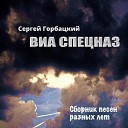 Сергей Горбацкий
ВИА СПЕЦНАЗ

Сборник песен разных лет